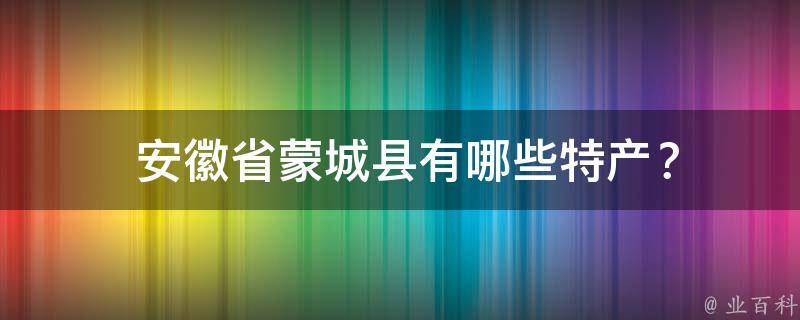 安徽省蒙城县有哪些特产？

@ 业百科